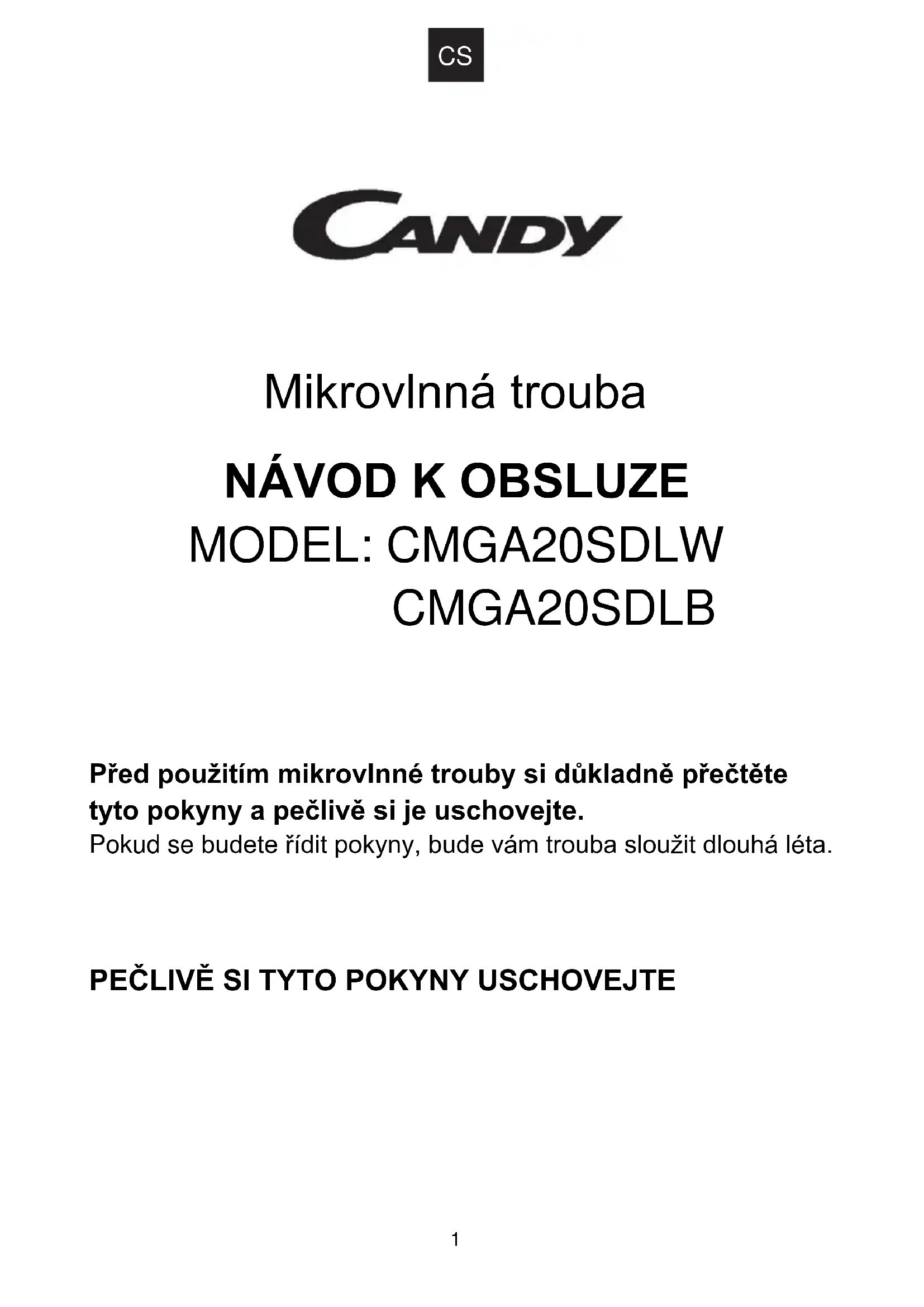 CS

CANDY

Mikrovlnná trouba

NÁVOD K OBSLUZE

MODEL: CMGA20SDLW
CMGA20SDLB

Před použitím mikrovlnné trouby si důkladně přečtěte tyto pokyny a pečlivě si je uschovejte.
Pokud se budete řídit pokyny, bude vám trouba sloužit dlouhá léta.

PEČLIVĚ SI TYTO POKYNY USCHOVEJTE

1